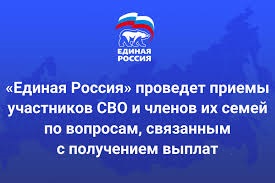 ЕДИНАЯ РОССИЯ

«Единая Россия» проведет приемы участников СВО и членов их семей по вопросам, связанным с получением выплат